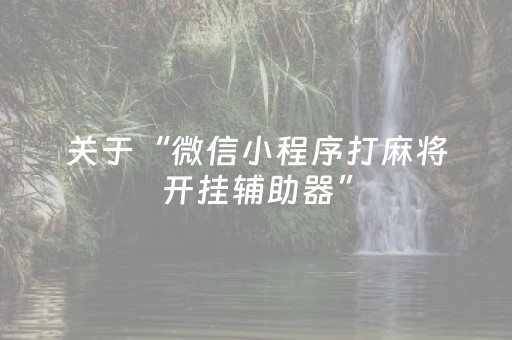 关于“微信小程序打麻将开挂辅助器”